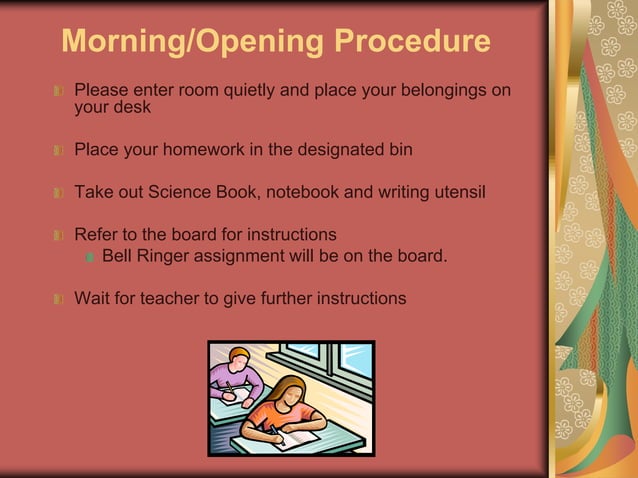 Morning/Opening Procedure

Please enter room quietly and place your belongings on your desk

Place your homework in the designated bin

Take out Science Book, notebook and writing utensil

Refer to the board for instructions

Bell Ringer assignment will be on the board.

Wait for teacher to give further instructions